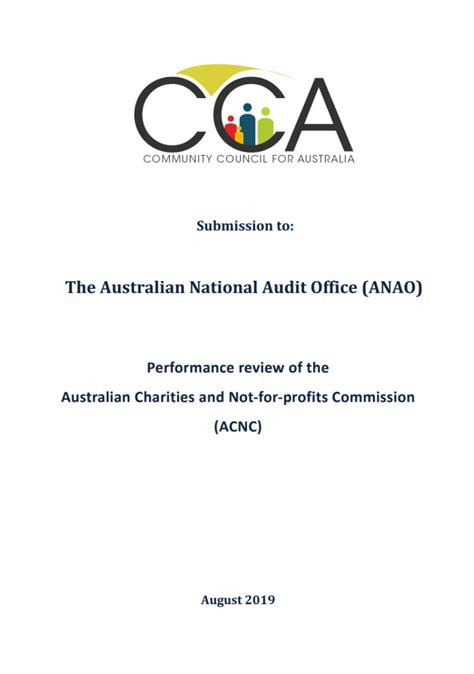 CCA
COMMUNITY COUNCIL FOR AUSTRALIA

Submission to:

The Australian National Audit Office (ANAO)

Performance review of the
Australian Charities and Not-for-profits Commission
(ACNC)

August 2019